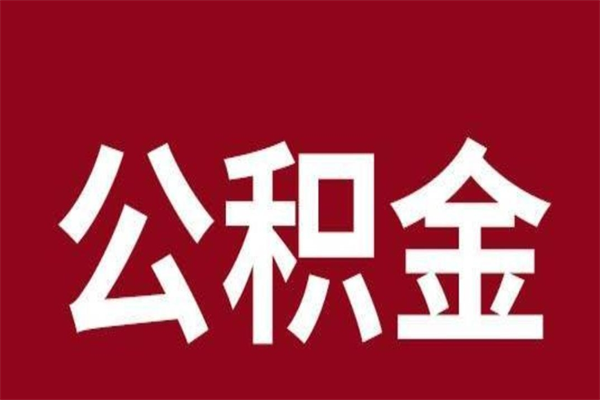 公积金